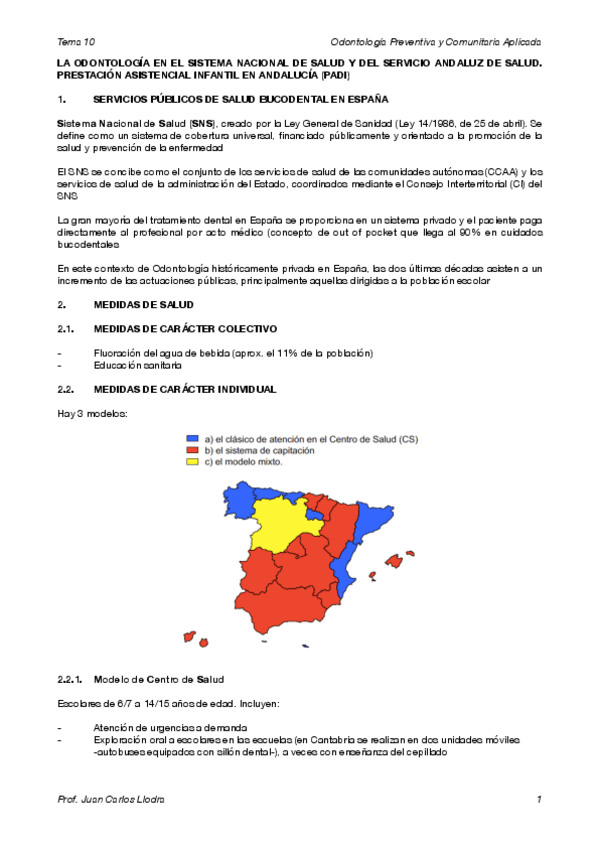 Tema 10

Odontología Preventiva y Comunitaria Aplicada

LA ODONTOLOGÍA EN EL SISTEMA NACIONAL DE SALUD Y DEL SERVICIO ANDALUZ DE SALUD. PRESTACIÓN ASISTENCIAL INFANTIL EN ANDALUCÍA (PADI)

1. SERVICIOS PÚBLICOS DE SALUD BUCODENTAL EN ESPAÑA

Sistema Nacional de Salud (SNS), creado por la Ley General de Sanidad (Ley 14/1986, de 25 de abril). Se define como un sistema de cobertura universal, financiado públicamente y orientado a la promoción de la salud y prevención de la enfermedad

El SNS se concibe como el conjunto de los servicios de salud de las comunidades autónomas (CCAA) y los servicios de salud de la administración del Estado, coordinados mediante el Consejo Interterritorial (CI) del SNS

La gran mayoría del tratamiento dental en España se proporciona en un sistema privado y el paciente paga directamente al profesional por acto médico (concepto de out of pocket que llega al 90% en cuidados bucodentales

En este contexto de Odontología históricamente privada en España, las dos últimas décadas asisten a un incremento de las actuaciones públicas, principalmente aquellas dirigidas a la población escolar

2. MEDIDAS DE SALUD

2.1. MEDIDAS DE CARÁCTER COLECTIVO

- Fluoración del agua de bebida (aprox. el 11% de la población)
- Educación sanitaria

2.2. MEDIDAS DE CARÁCTER INDIVIDUAL

Hay 3 modelos:

a) el clásico de atención en el Centro de Salud (CS)
b) el sistema de capitación
c) el modelo mixto.

2.2.1. Modelo de Centro de Salud

Escolares de 6/7 a 14/15 años de edad. Incluyen:

- Atención de urgencias a demanda
- Exploración oral a escolares en las escuelas (en Cantabria se realizan en dos unidades móviles -autobuses equipados con sillón dental-), a veces con enseñanza del cepillado

Prof. Juan Carlos Llodra

1